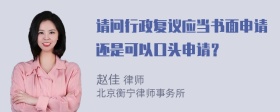 请问行政复议应当书面申请还是可以口头申请？

赵佳 律师
北京衡宁律师事务所